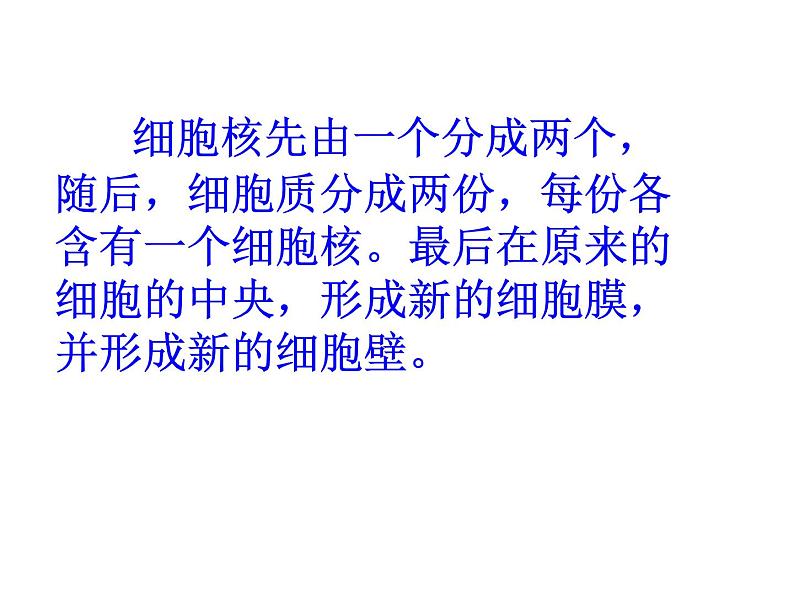 细胞核先由一个分成两个，随后，细胞质分成两份，每份各含有一个细胞核。最后在原来的细胞的中央，形成新的细胞膜，并形成新的细胞壁。